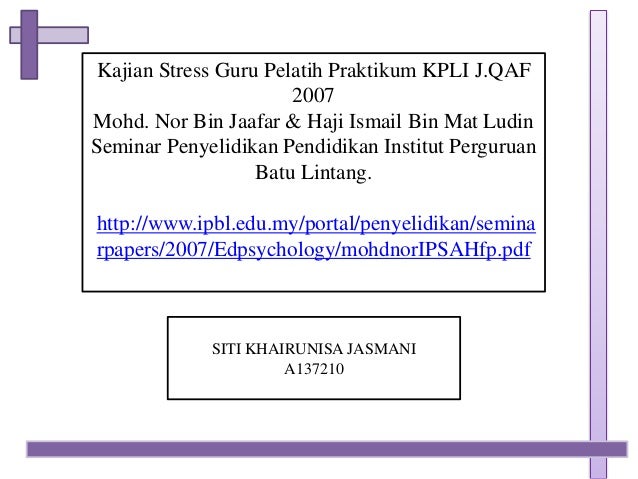 Kajian Stress Guru Pelatih Praktikum KPLI J.QAF 2007
Mohd. Nor Bin Jaafar & Haji Ismail Bin Mat Ludin
Seminar Penyelidikan Pendidikan Institut Perguruan Batu Lintang.

http://www.ipbl.edu.my/portal/penyelidikan/seminarpapers/2007/Edpsychology/mohdnorIPSAHfp.pdf

SITI KHAIRUNISA JASMANI
A137210